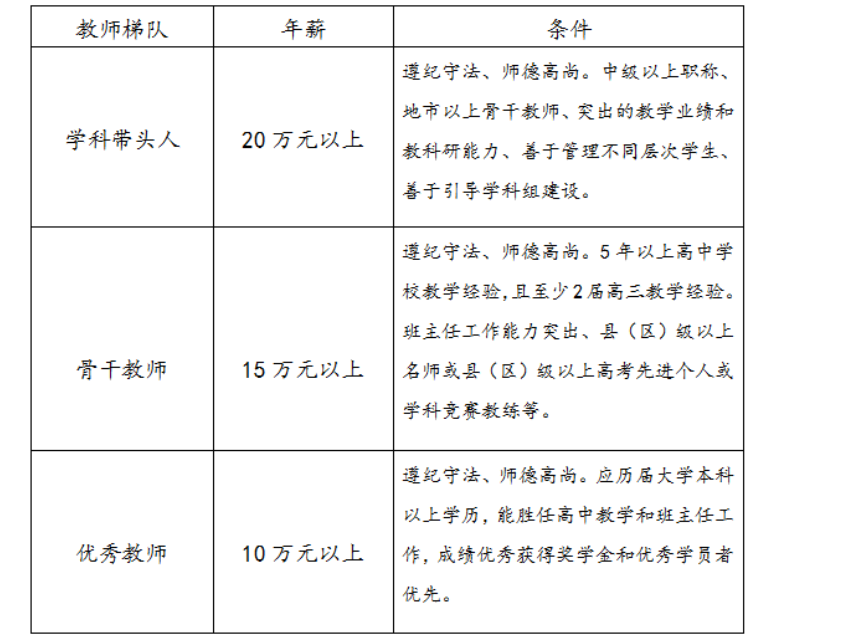 | 教师梯队 | 年薪 | 条件 |
|---|---|---|
| 学科带头人 | 20万元以上 | 遵纪守法、师德高尚。中级以上职称、地市以上骨干教师、突出的教学业绩和教科研能力、善于管理不同层次学生、善于引导学科组建设。 |
| 骨干教师 | 15万元以上 | 遵纪守法、师德高尚。5年以上高中学校教学经验,且至少2届高三教学经验。班主任工作能力突出、县(区)级以上名师或县(区)级以上高考先进个人或学科竞赛教练等。 |
| 优秀教师 | 10万元以上 | 遵纪守法、师德高尚。应历届大学本科以上学历,能胜任高中教学和班主任工作,成绩优秀获得奖学金和优秀学员者优先。 |